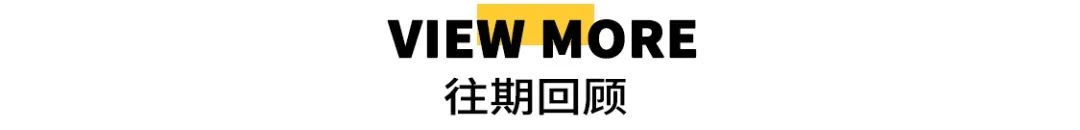 VIEW MORE
往期回顾